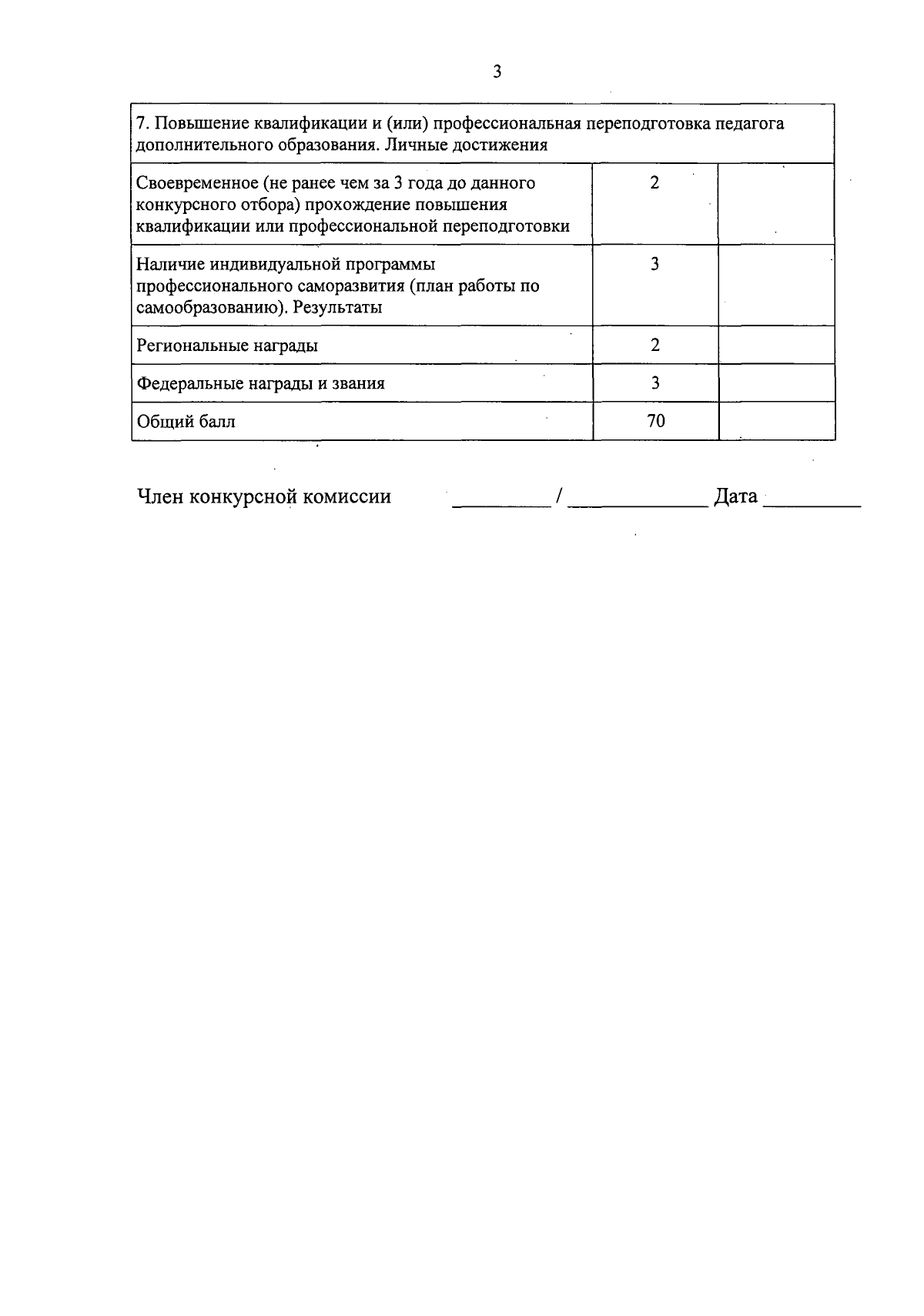 3

| 7. Повышение квалификации и (или) профессиональная переподготовка педагога дополнительного образования. Личные достижения | | |
|---|---|---|
| Своевременное (не ранее чем за 3 года до данного конкурсного отбора) прохождение повышения квалификации или профессиональной переподготовки | 2 | |
| Наличие индивидуальной программы профессионального саморазвития (план работы по самообразованию). Результаты | 3 | |
| Региональные награды | 2 | |
| Федеральные награды и звания | 3 | |
| Общий балл | 70 | |

Член конкурсной комиссии ____ / ____ Дата ____